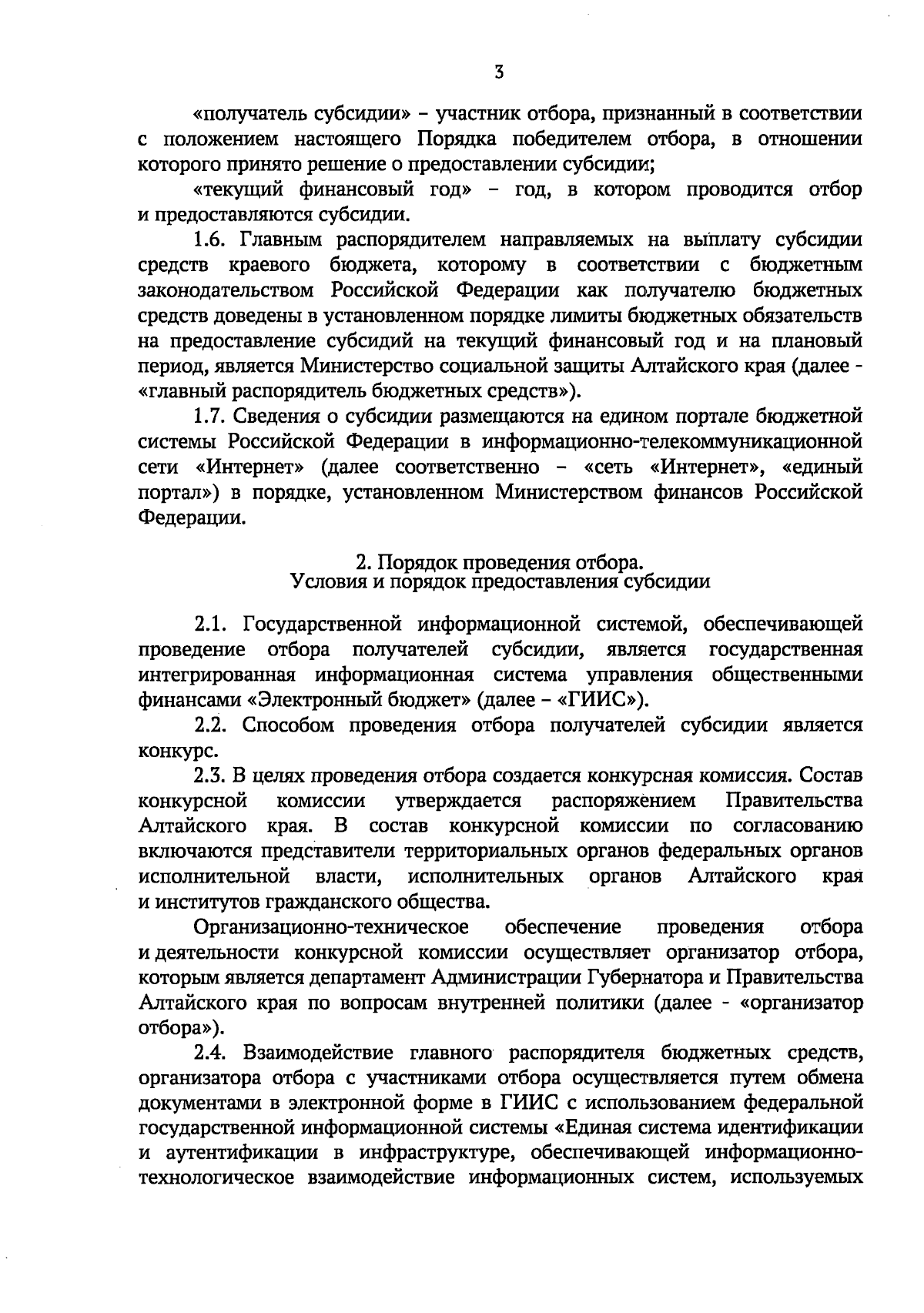 3

«получатель субсидии» – участник отбора, признанный в соответствии с положением настоящего Порядка победителем отбора, в отношении которого принято решение о предоставлении субсидии;

«текущий финансовый год» – год, в котором проводится отбор и предоставляются субсидии.

1.6. Главным распорядителем направляемых на выплату субсидии средств краевого бюджета, которому в соответствии с бюджетным законодательством Российской Федерации как получателю бюджетных средств доведены в установленном порядке лимиты бюджетных обязательств на предоставление субсидий на текущий финансовый год и на плановый период, является Министерство социальной защиты Алтайского края (далее - «главный распорядитель бюджетных средств»).

1.7. Сведения о субсидии размещаются на едином портале бюджетной системы Российской Федерации в информационно-телекоммуникационной сети «Интернет» (далее соответственно – «сеть «Интернет», «единый портал») в порядке, установленном Министерством финансов Российской Федерации.

2. Порядок проведения отбора.
Условия и порядок предоставления субсидии

2.1. Государственной информационной системой, обеспечивающей проведение отбора получателей субсидии, является государственная интегрированная информационная система управления общественными финансами «Электронный бюджет» (далее – «ГИИС»).

2.2. Способом проведения отбора получателей субсидии является конкурс.

2.3. В целях проведения отбора создается конкурсная комиссия. Состав конкурсной комиссии утверждается распоряжением Правительства Алтайского края. В состав конкурсной комиссии по согласованию включаются представители территориальных органов федеральных органов исполнительной власти, исполнительных органов Алтайского края и институтов гражданского общества.

Организационно-техническое обеспечение проведения отбора и деятельности конкурсной комиссии осуществляет организатор отбора, которым является департамент Администрации Губернатора и Правительства Алтайского края по вопросам внутренней политики (далее - «организатор отбора»).

2.4. Взаимодействие главного распорядителя бюджетных средств, организатора отбора с участниками отбора осуществляется путем обмена документами в электронной форме в ГИИС с использованием федеральной государственной информационной системы «Единая система идентификации и аутентификации в инфраструктуре, обеспечивающей информационно-технологическое взаимодействие информационных систем, используемых